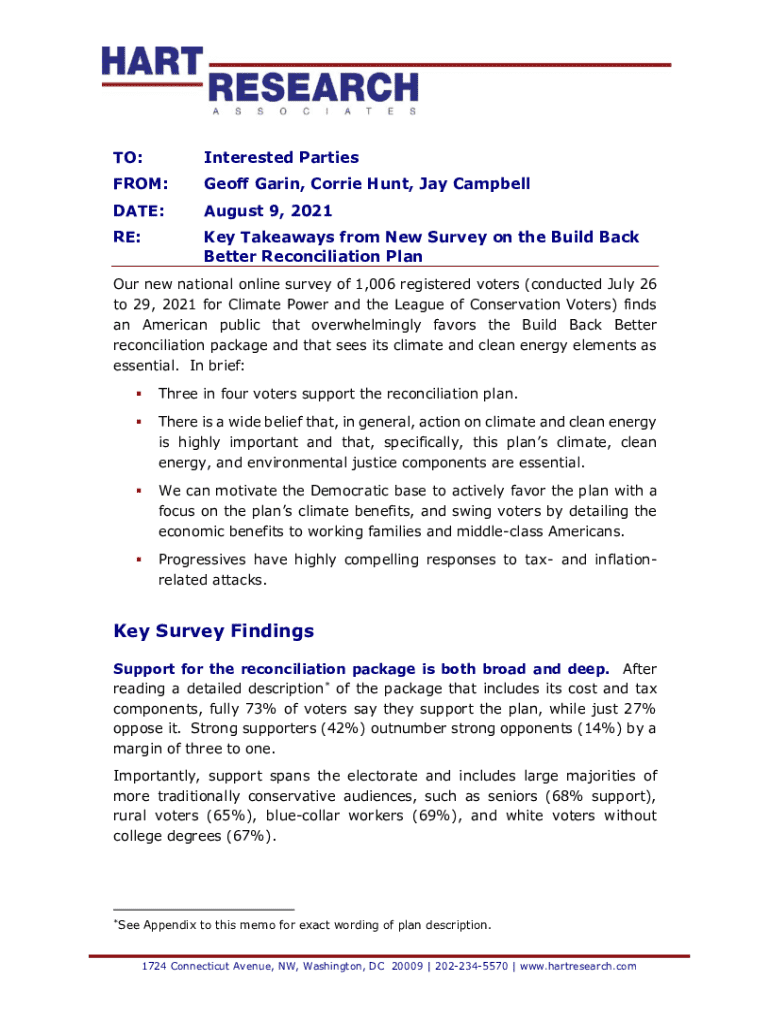 HART RESEARCH
ASSOCIATES

TO: Interested Parties

FROM: Geoff Garin, Corrie Hunt, Jay Campbell

DATE: August 9, 2021

RE: Key Takeaways from New Survey on the Build Back Better Reconciliation Plan

Our new national online survey of 1,006 registered voters (conducted July 26 to 29, 2021 for Climate Power and the League of Conservation Voters) finds an American public that overwhelmingly favors the Build Back Better reconciliation package and that sees its climate and clean energy elements as essential. In brief:

▪ Three in four voters support the reconciliation plan.

▪ There is a wide belief that, in general, action on climate and clean energy is highly important and that, specifically, this plan's climate, clean energy, and environmental justice components are essential.

▪ We can motivate the Democratic base to actively favor the plan with a focus on the plan's climate benefits, and swing voters by detailing the economic benefits to working families and middle-class Americans.

▪ Progressives have highly compelling responses to tax- and inflation-related attacks.

Key Survey Findings

Support for the reconciliation package is both broad and deep. After reading a detailed description* of the package that includes its cost and tax components, fully 73% of voters say they support the plan, while just 27% oppose it. Strong supporters (42%) outnumber strong opponents (14%) by a margin of three to one.

Importantly, support spans the electorate and includes large majorities of more traditionally conservative audiences, such as seniors (68% support), rural voters (65%), blue-collar workers (69%), and white voters without college degrees (67%).

*See Appendix to this memo for exact wording of plan description.

1724 Connecticut Avenue, NW, Washington, DC 20009 | 202-234-5570 | www.hartresearch.com